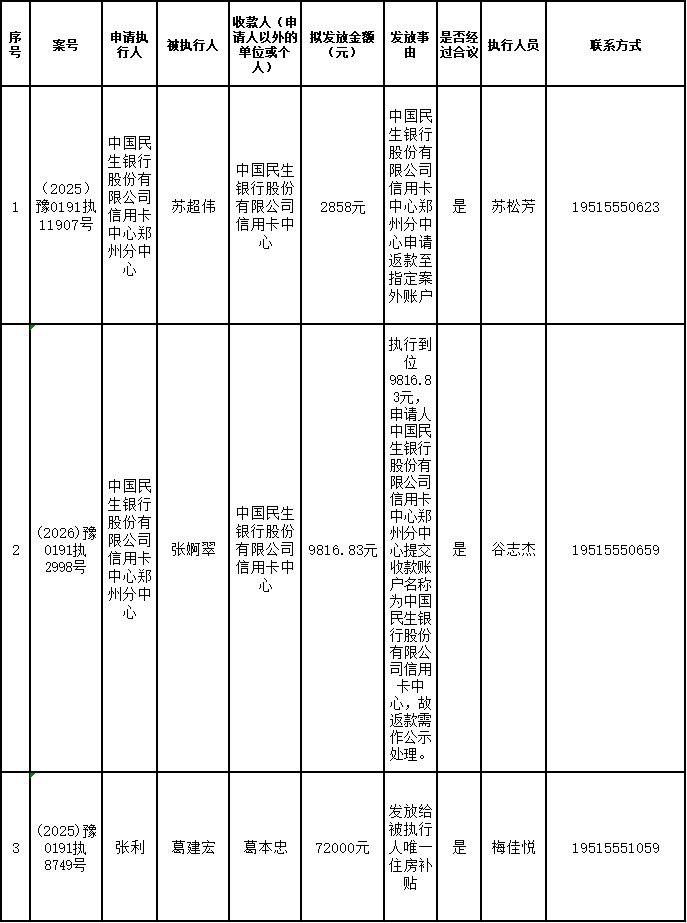 | 序号 | 案号 | 申请执行人 | 被执行人 | 收款人（申请人以外的单位或个人） | 拟发放金额（元） | 发放事由 | 是否经过合议 | 执行人员 | 联系方式 |
|---|---|---|---|---|---|---|---|---|---|
| 1 | （2025）豫0191执11907号 | 中国民生银行股份有限公司信用卡中心郑州分中心 | 苏超伟 | 中国民生银行股份有限公司信用卡中心 | 2858元 | 中国民生银行股份有限公司信用卡中心郑州分中心申请返款至指定案外账户 | 是 | 苏松芳 | 19515550623 |
| 2 | (2026)豫0191执2998号 | 中国民生银行股份有限公司信用卡中心郑州分中心 | 张婀翠 | 中国民生银行股份有限公司信用卡中心 | 9816.83元 | 执行到位9816.83元，申请人中国民生银行股份有限公司信用卡中心郑州分中心提交收款账户名称为中国民生银行股份有限公司信用卡中心，故返款需作公示处理。 | 是 | 谷志杰 | 19515550659 |
| 3 | (2025)豫0191执8749号 | 张利 | 葛建宏 | 葛本忠 | 72000元 | 发放给被执行人唯一住房补贴 | 是 | 梅佳悦 | 19515551059 |